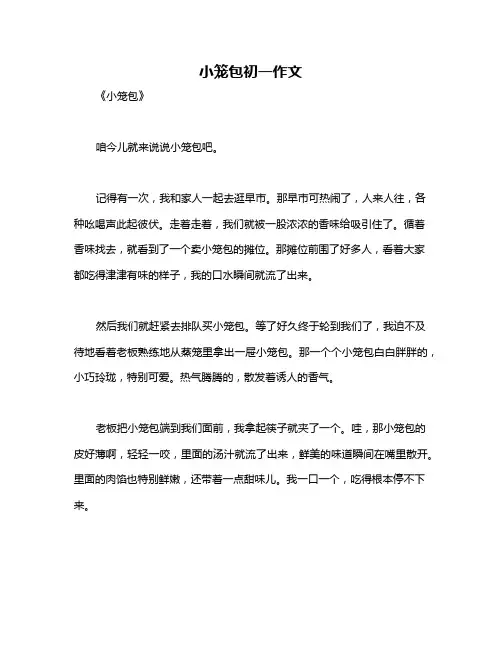 小笼包初一作文

《小笼包》

咱今儿就来说说小笼包吧。

记得有一次，我和家人一起去逛早市。那早市可热闹了，人来人往，各种吆喝声此起彼伏。走着走着，我们就被一股浓浓的香味给吸引住了。循着香味找去，就看到了一个卖小笼包的摊位。那摊位前围了好多人，看着大家都吃得津津有味的样子，我的口水瞬间就流了出来。

然后我们就赶紧去排队买小笼包。等了好久终于轮到我们了，我迫不及待地看着老板熟练地从蒸笼里拿出一屉小笼包。那一个个小笼包白白胖胖的，小巧玲珑，特别可爱。热气腾腾的，散发着诱人的香气。

老板把小笼包端到我们面前，我拿起筷子就夹了一个。哇，那小笼包的皮好薄啊，轻轻一咬，里面的汤汁就流了出来，鲜美的味道瞬间在嘴里散开。里面的肉馅也特别鲜嫩，还带着一点甜味儿。我一口一个，吃得根本停不下来。